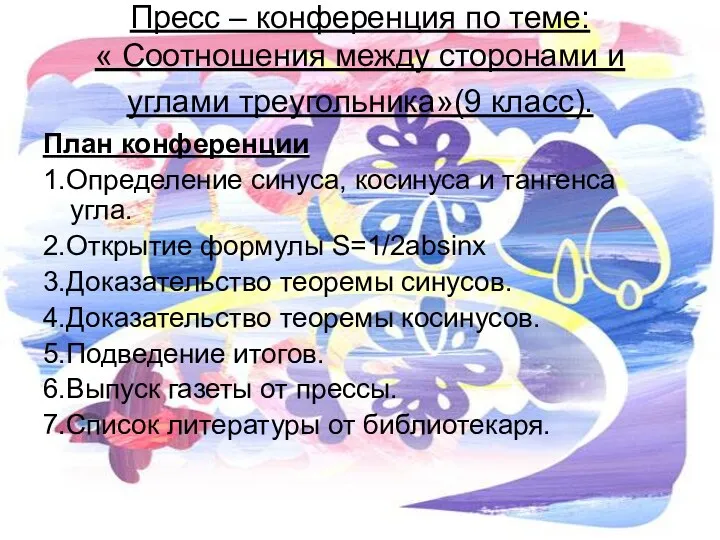 Пресс – конференция по теме: « Соотношения между сторонами и углами треугольника»(9 класс).

План конференции

1.Определение синуса, косинуса и тангенса угла.

2.Открытие формулы S=1/2absinx

3.Доказательство теоремы синусов.

4.Доказательство теоремы косинусов.

5.Подведение итогов.

6.Выпуск газеты от прессы.

7.Список литературы от библиотекаря.